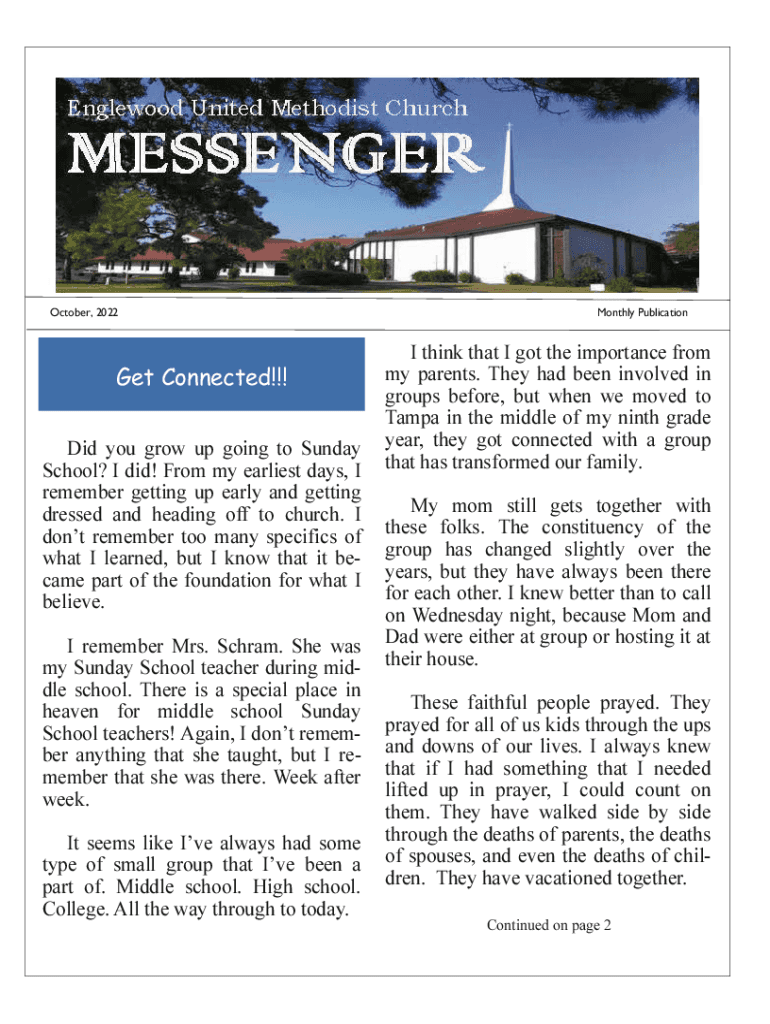 Englewood United Methodist Church

MESSENGER

October, 2022

Monthly Publication

Get Connected!!!

Did you grow up going to Sunday School? I did! From my earliest days, I remember getting up early and getting dressed and heading off to church. I don't remember too many specifics of what I learned, but I know that it became part of the foundation for what I believe.

I remember Mrs. Schram. She was my Sunday School teacher during middle school. There is a special place in heaven for middle school Sunday School teachers! Again, I don't remember anything that she taught, but I remember that she was there. Week after week.

It seems like I've always had some type of small group that I've been a part of. Middle school. High school. College. All the way through to today.

I think that I got the importance from my parents. They had been involved in groups before, but when we moved to Tampa in the middle of my ninth grade year, they got connected with a group that has transformed our family.

My mom still gets together with these folks. The constituency of the group has changed slightly over the years, but they have always been there for each other. I knew better than to call on Wednesday night, because Mom and Dad were either at group or hosting it at their house.

These faithful people prayed. They prayed for all of us kids through the ups and downs of our lives. I always knew that if I had something that I needed lifted up in prayer, I could count on them. They have walked side by side through the deaths of parents, the deaths of spouses, and even the deaths of children. They have vacationed together.

Continued on page 2